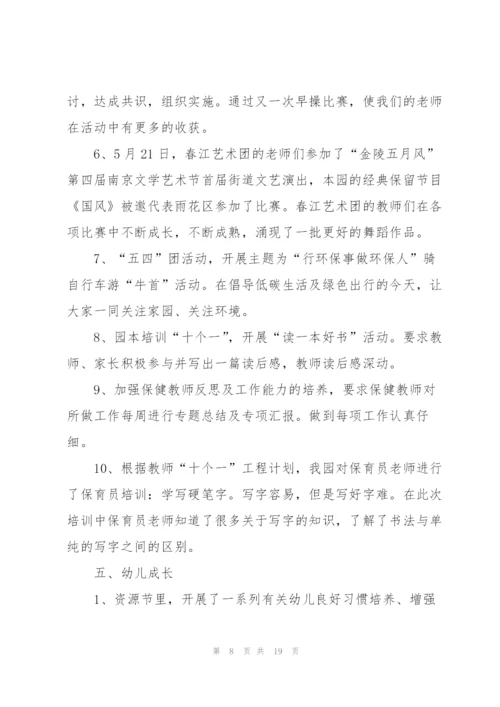 讨，达成共识，组织实施。通过又一次早操比赛，使我们的老师在活动中有更多的收获。

6、5月21日，春江艺术团的老师们参加了“金陵五月风”第四届南京文学艺术节首届街道文艺演出，本园的经典保留节目《国风》被邀代表雨花区参加了比赛。春江艺术团的教师们在各项比赛中不断成长，不断成熟，涌现了一批更好的舞蹈作品。

7、“五四”团活动，开展主题为“行环保事做环保人”骑自行车游“牛首”活动。在倡导低碳生活及绿色出行的今天，让大家一同关注家园、关注环境。

8、园本培训“十个一”，开展“读一本好书”活动。要求教师、家长积极参与并写出一篇读后感，教师读后感深动。

9、加强保健教师反思及工作能力的培养，要求保健教师对所做工作每周进行专题总结及专项汇报。做到每项工作认真仔细。

10、根据教师“十个一”工程计划，我园对保育员老师进行了保育员培训：学写硬笔字。写字容易，但是写好字难。在此次培训中保育员老师知道了很多关于写字的知识，了解了书法与单纯的写字之间的区别。

五、幼儿成长

1、资源节里，开展了一系列有关幼儿良好习惯培养、增强

第 8 页 共 19 页